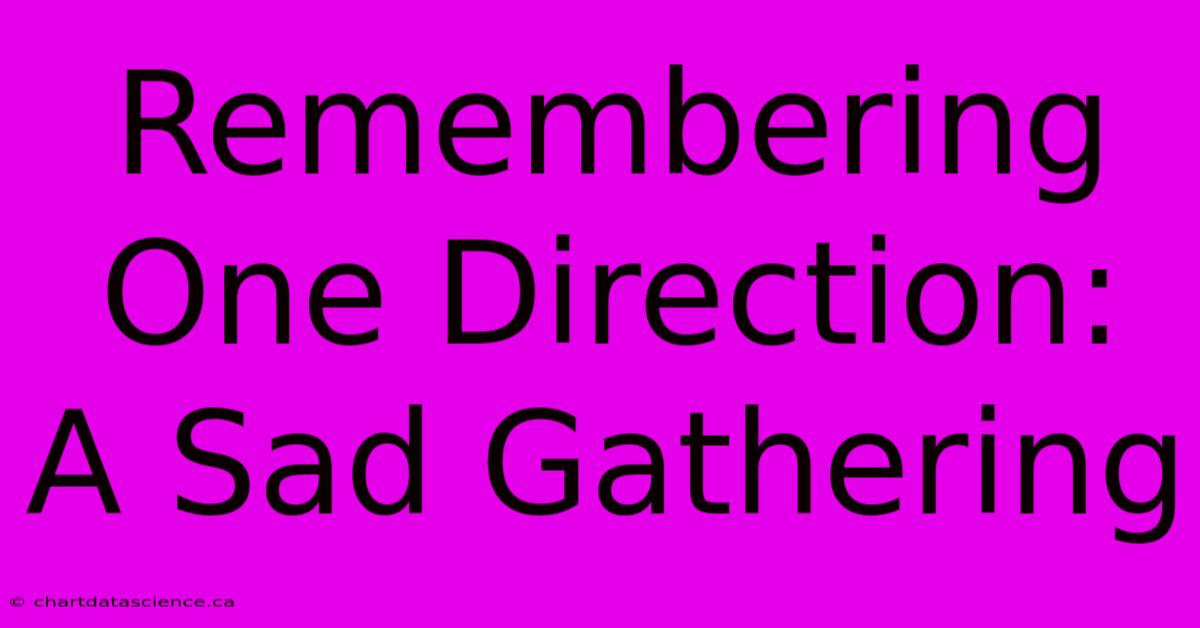 Remembering One Direction: A Sad Gathering

© chartdatascience.ca